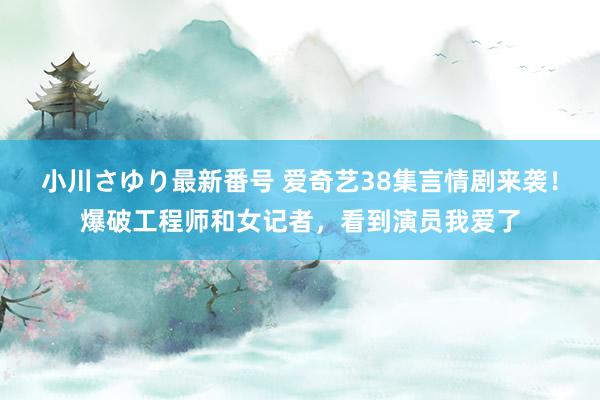 小川さゆり最新番号 爱奇艺38集言情剧来袭！爆破工程师和女记者，看到演员我爱了